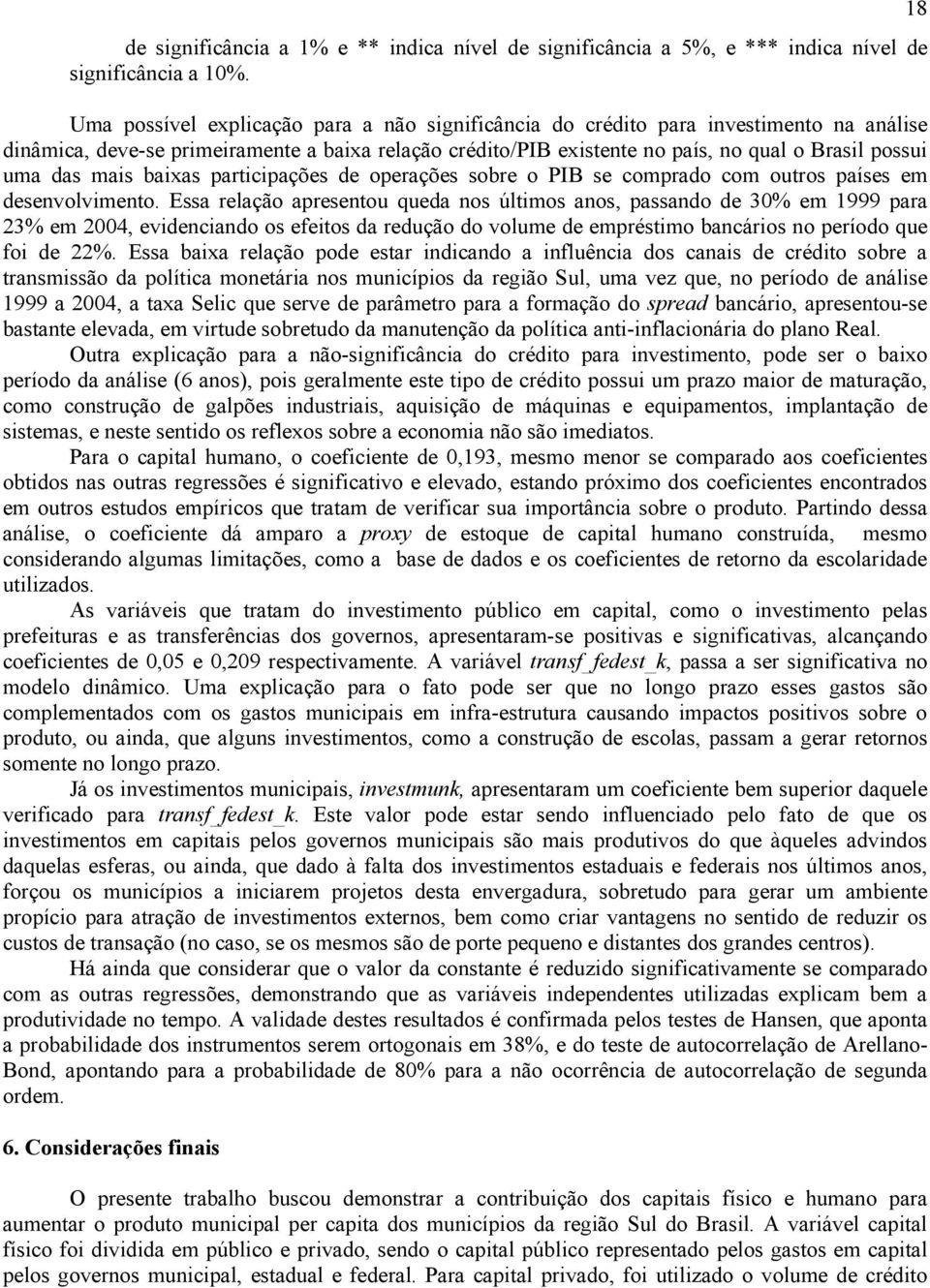 18

de significância a 1% e ** indica nível de significância a 5%, e *** indica nível de significância a 10%.

Uma possível explicação para a não significância do crédito para investimento na análise dinâmica, deve-se primeiramente a baixa relação crédito/PIB existente no país, no qual o Brasil possui uma das mais baixas participações de operações sobre o PIB se comprado com outros países em desenvolvimento. Essa relação apresentou queda nos últimos anos, passando de 30% em 1999 para 23% em 2004, evidenciando os efeitos da redução do volume de empréstimo bancários no período que foi de 22%. Essa baixa relação pode estar indicando a influência dos canais de crédito sobre a transmissão da política monetária nos municípios da região Sul, uma vez que, no período de análise 1999 a 2004, a taxa Selic que serve de parâmetro para a formação do spread bancário, apresentou-se bastante elevada, em virtude sobretudo da manutenção da política anti-inflacionária do plano Real.

Outra explicação para a não-significância do crédito para investimento, pode ser o baixo período da análise (6 anos), pois geralmente este tipo de crédito possui um prazo maior de maturação, como construção de galpões industriais, aquisição de máquinas e equipamentos, implantação de sistemas, e neste sentido os reflexos sobre a economia não são imediatos.

Para o capital humano, o coeficiente de 0,193, mesmo menor se comparado aos coeficientes obtidos nas outras regressões é significativo e elevado, estando próximo dos coeficientes encontrados em outros estudos empíricos que tratam de verificar sua importância sobre o produto. Partindo dessa análise, o coeficiente dá amparo a proxy de estoque de capital humano construída, mesmo considerando algumas limitações, como a base de dados e os coeficientes de retorno da escolaridade utilizados.

As variáveis que tratam do investimento público em capital, como o investimento pelas prefeituras e as transferências dos governos, apresentaram-se positivas e significativas, alcançando coeficientes de 0,05 e 0,209 respectivamente. A variável transf_fedest_k, passa a ser significativa no modelo dinâmico. Uma explicação para o fato pode ser que no longo prazo esses gastos são complementados com os gastos municipais em infra-estrutura causando impactos positivos sobre o produto, ou ainda, que alguns investimentos, como a construção de escolas, passam a gerar retornos somente no longo prazo.

Já os investimentos municipais, investmunk, apresentaram um coeficiente bem superior daquele verificado para transf_fedest_k. Este valor pode estar sendo influenciado pelo fato de que os investimentos em capitais pelos governos municipais são mais produtivos do que àqueles advindos daquelas esferas, ou ainda, que dado à falta dos investimentos estaduais e federais nos últimos anos, forçou os municípios a iniciarem projetos desta envergadura, sobretudo para gerar um ambiente propício para atração de investimentos externos, bem como criar vantagens no sentido de reduzir os custos de transação (no caso, se os mesmos são de porte pequeno e distantes dos grandes centros).

Há ainda que considerar que o valor da constante é reduzido significativamente se comparado com as outras regressões, demonstrando que as variáveis independentes utilizadas explicam bem a produtividade no tempo. A validade destes resultados é confirmada pelos testes de Hansen, que aponta a probabilidade dos instrumentos serem ortogonais em 38%, e do teste de autocorrelação de Arellano-Bond, apontando para a probabilidade de 80% para a não ocorrência de autocorrelação de segunda ordem.

6. Considerações finais

O presente trabalho buscou demonstrar a contribuição dos capitais físico e humano para aumentar o produto municipal per capita dos municípios da região Sul do Brasil. A variável capital físico foi dividida em público e privado, sendo o capital público representado pelos gastos em capital pelos governos municipal, estadual e federal. Para capital privado, foi utilizado o volume de crédito